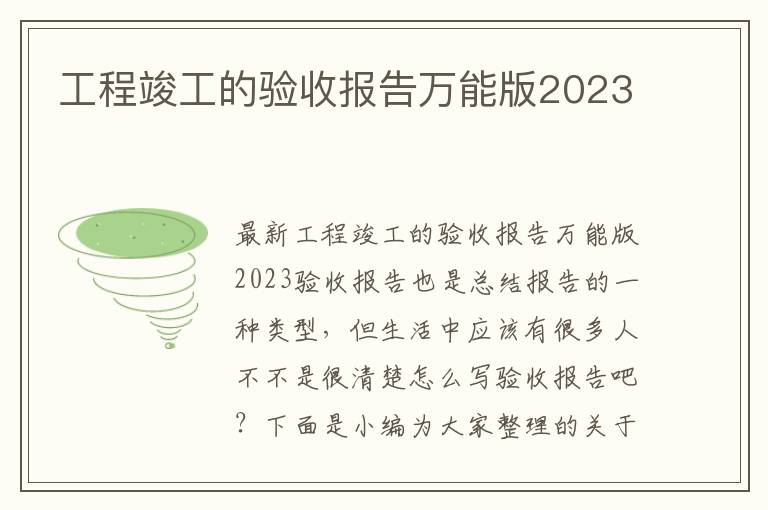 工程竣工的验收报告万能版2023

最新工程竣工的验收报告万能版2023验收报告也是总结报告的一种类型，但生活中应该有很多人不不是很清楚怎么写验收报告吧？下面是小编为大家整理的关于